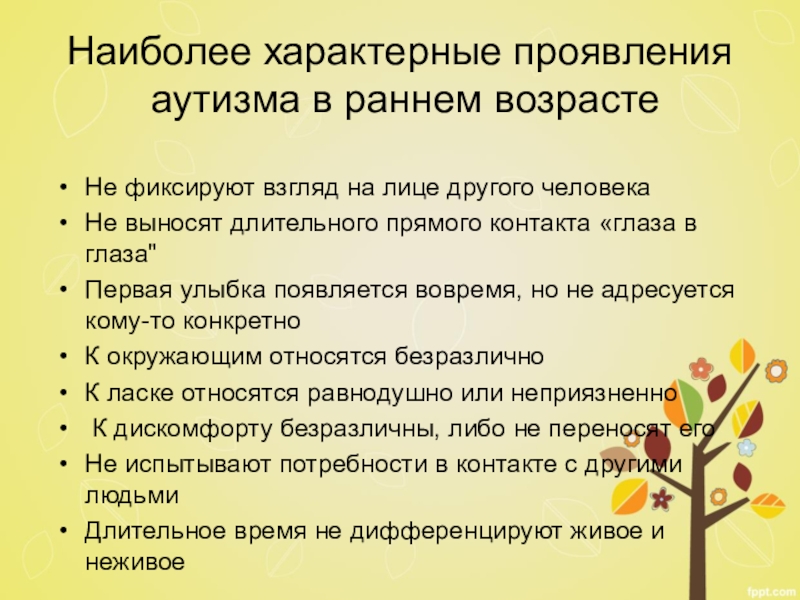 Наиболее характерные проявления аутизма в раннем возрасте

• Не фиксируют взгляд на лице другого человека
• Не выносят длительного прямого контакта «глаза в глаза"
• Первая улыбка появляется вовремя, но не адресуется кому-то конкретно
• К окружающим относятся безразлично
• К ласке относятся равнодушно или неприязненно
• К дискомфорту безразличны, либо не переносят его
• Не испытывают потребности в контакте с другими людьми
• Длительное время не дифференцируют живое и неживое

fppt.com